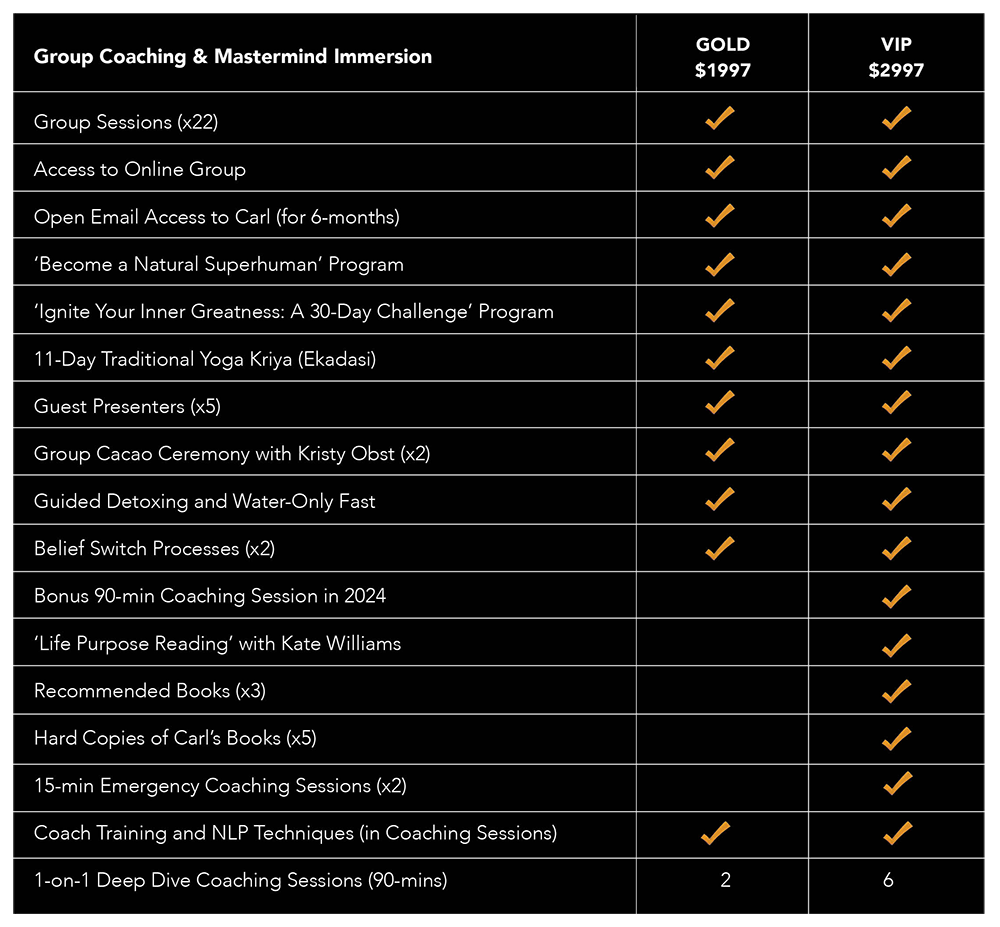 | Group Coaching & Mastermind Immersion | GOLD $1997 | VIP $2997 |
|---|---|---|
| Group Sessions (x22) | ✓ | ✓ |
| Access to Online Group | ✓ | ✓ |
| Open Email Access to Carl (for 6-months) | ✓ | ✓ |
| 'Become a Natural Superhuman' Program | ✓ | ✓ |
| 'Ignite Your Inner Greatness: A 30-Day Challenge' Program | ✓ | ✓ |
| 11-Day Traditional Yoga Kriya (Ekadasi) | ✓ | ✓ |
| Guest Presenters (x5) | ✓ | ✓ |
| Group Cacao Ceremony with Kristy Obst (x2) | ✓ | ✓ |
| Guided Detoxing and Water-Only Fast | ✓ | ✓ |
| Belief Switch Processes (x2) | ✓ | ✓ |
| Bonus 90-min Coaching Session in 2024 | | ✓ |
| 'Life Purpose Reading' with Kate Williams | | ✓ |
| Recommended Books (x3) | | ✓ |
| Hard Copies of Carl's Books (x5) | | ✓ |
| 15-min Emergency Coaching Sessions (x2) | | ✓ |
| Coach Training and NLP Techniques (in Coaching Sessions) | ✓ | ✓ |
| 1-on-1 Deep Dive Coaching Sessions (90-mins) | 2 | 6 |